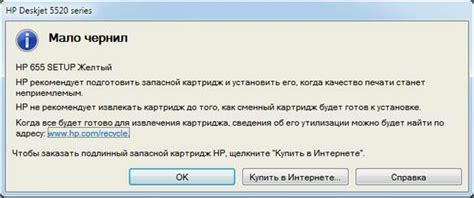 HP Deskjet 5520 series

Мало чернил

HP 655 SETUP Желтый

HP рекомендует подготовить запасной картридж и установить его, когда качество печати станет неприемлемым.

HP не рекомендует извлекать картридж до того, как сменный картридж будет готов к установке.

Когда все будет готово для извлечения картриджа, сведения об его утилизации можно будет найти по адресу: www.hp.com/recycle.

Чтобы заказать подлинный запасной картридж HP, щелкните "Купить в Интернете".

OK

Купить в Интернете...

Справка